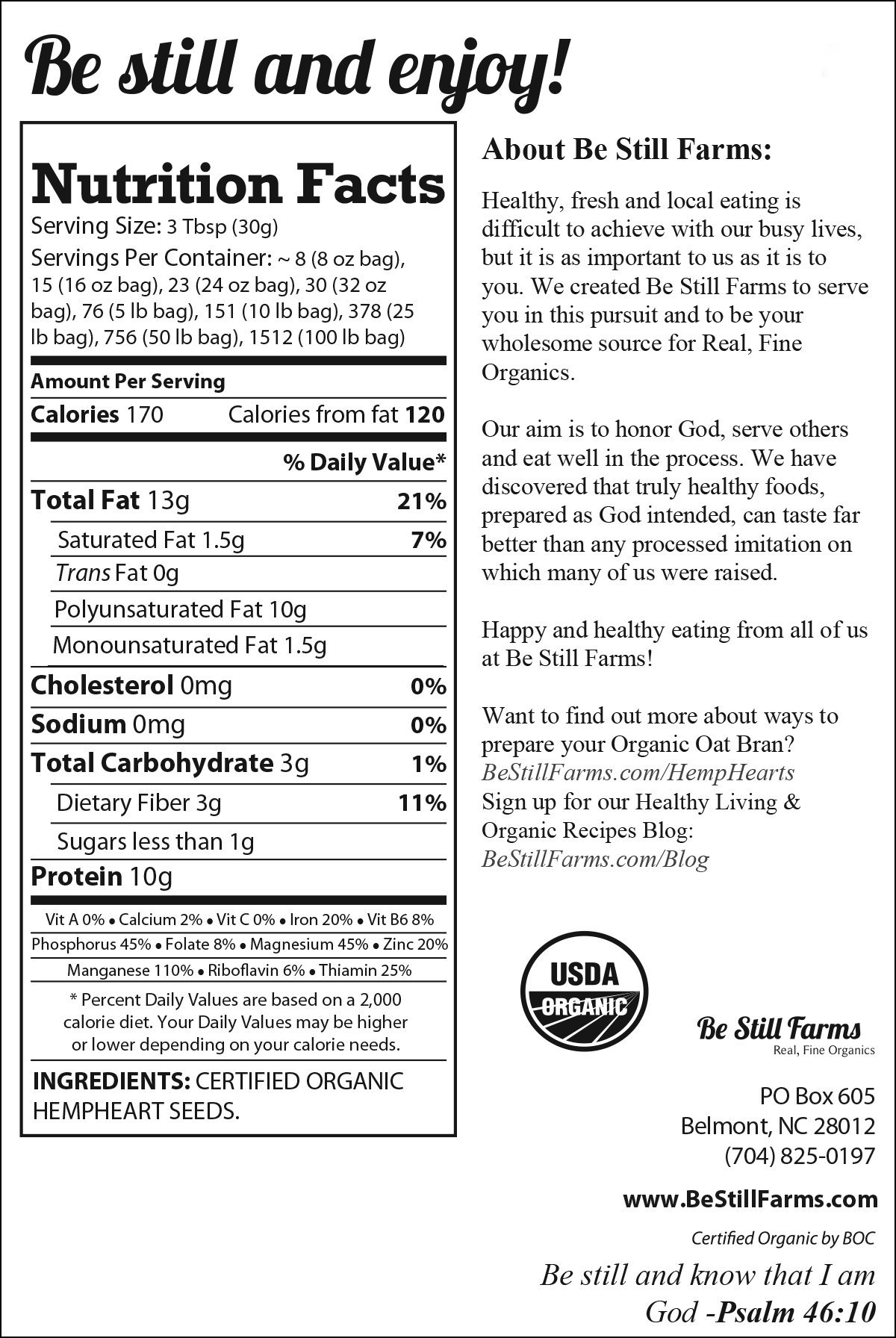 Be still and enjoy!

Nutrition Facts
Serving Size: 3 Tbsp (30g)
Servings Per Container: ~ 8 (8 oz bag), 15 (16 oz bag), 23 (24 oz bag), 30 (32 oz bag), 76 (5 lb bag), 151 (10 lb bag), 378 (25 lb bag), 756 (50 lb bag), 1512 (100 lb bag)

Amount Per Serving
Calories 170 Calories from fat 120
% Daily Value*
Total Fat 13g 21%
Saturated Fat 1.5g 7%
Trans Fat 0g
Polyunsaturated Fat 10g
Monounsaturated Fat 1.5g
Cholesterol 0mg 0%
Sodium 0mg 0%
Total Carbohydrate 3g 1%
Dietary Fiber 3g 11%
Sugars less than 1g
Protein 10g
Vit A 0% • Calcium 2% • Vit C 0% • Iron 20% • Vit B6 8%
Phosphorus 45% • Folate 8% • Magnesium 45% • Zinc 20%
Manganese 110% • Riboflavin 6% • Thiamin 25%
* Percent Daily Values are based on a 2,000 calorie diet. Your Daily Values may be higher or lower depending on your calorie needs.
INGREDIENTS: CERTIFIED ORGANIC HEMPHEART SEEDS.

About Be Still Farms:

Healthy, fresh and local eating is difficult to achieve with our busy lives, but it is as important to us as it is to you. We created Be Still Farms to serve you in this pursuit and to be your wholesome source for Real, Fine Organics.

Our aim is to honor God, serve others and eat well in the process. We have discovered that truly healthy foods, prepared as God intended, can taste far better than any processed imitation on which many of us were raised.

Happy and healthy eating from all of us at Be Still Farms!

Want to find out more about ways to prepare your Organic Oat Bran? BeStillFarms.com/HempHearts
Sign up for our Healthy Living & Organic Recipes Blog: BeStillFarms.com/Blog

USDA ORGANIC

Be Still Farms
Real, Fine Organics

PO Box 605
Belmont, NC 28012
(704) 825-0197

www.BeStillFarms.com

Certified Organic by BOC

Be still and know that I am God -Psalm 46:10